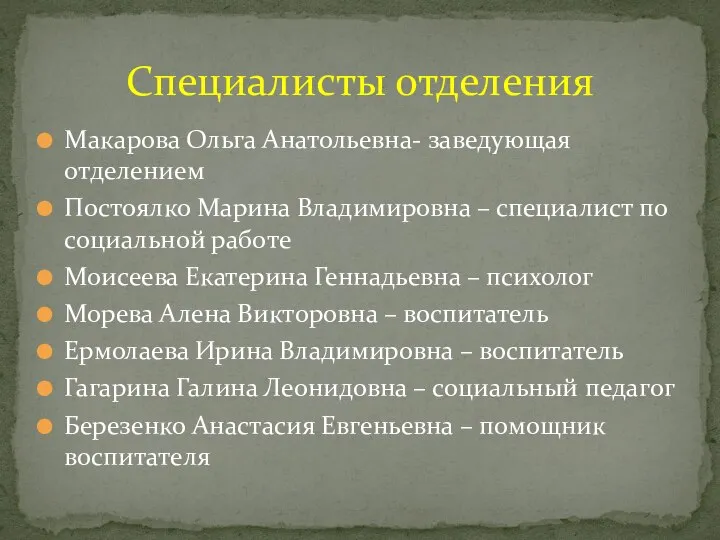 Специалисты отделения

Макарова Ольга Анатольевна- заведующая отделением

Постоялко Марина Владимировна – специалист по социальной работе

Моисеева Екатерина Геннадьевна – психолог

Морева Алена Викторовна – воспитатель

Ермолаева Ирина Владимировна – воспитатель

Гагарина Галина Леонидовна – социальный педагог

Березенко Анастасия Евгеньевна – помощник воспитателя